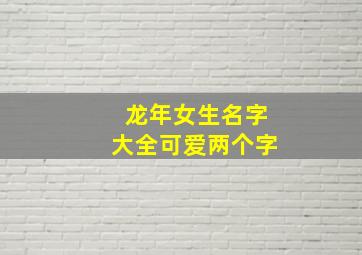 龙年女生名字
大全可爱两个字